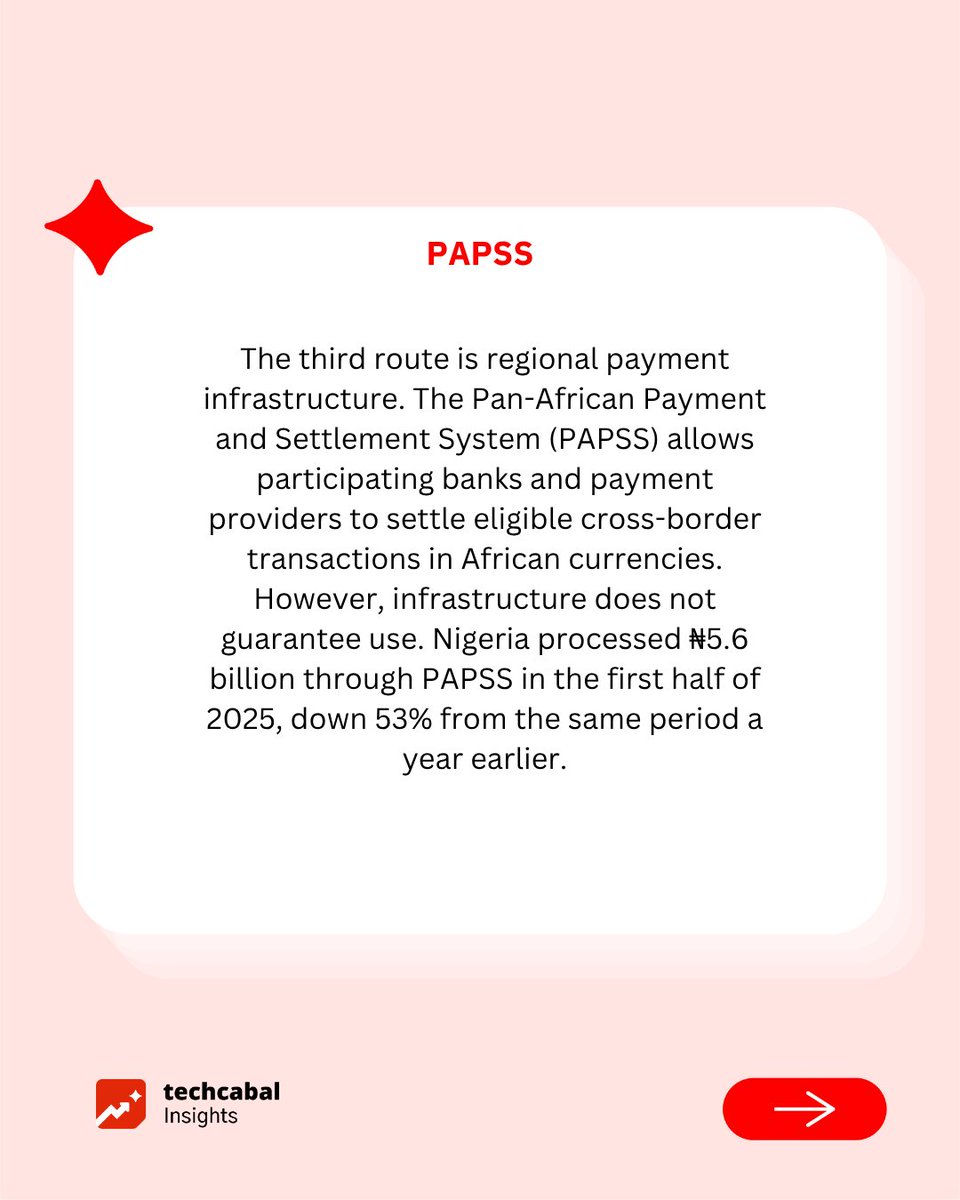 PAPSS

The third route is regional payment infrastructure. The Pan-African Payment and Settlement System (PAPSS) allows participating banks and payment providers to settle eligible cross-border transactions in African currencies. However, infrastructure does not guarantee use. Nigeria processed ₦5.6 billion through PAPSS in the first half of 2025, down 53% from the same period a year earlier.

techcabal
Insights